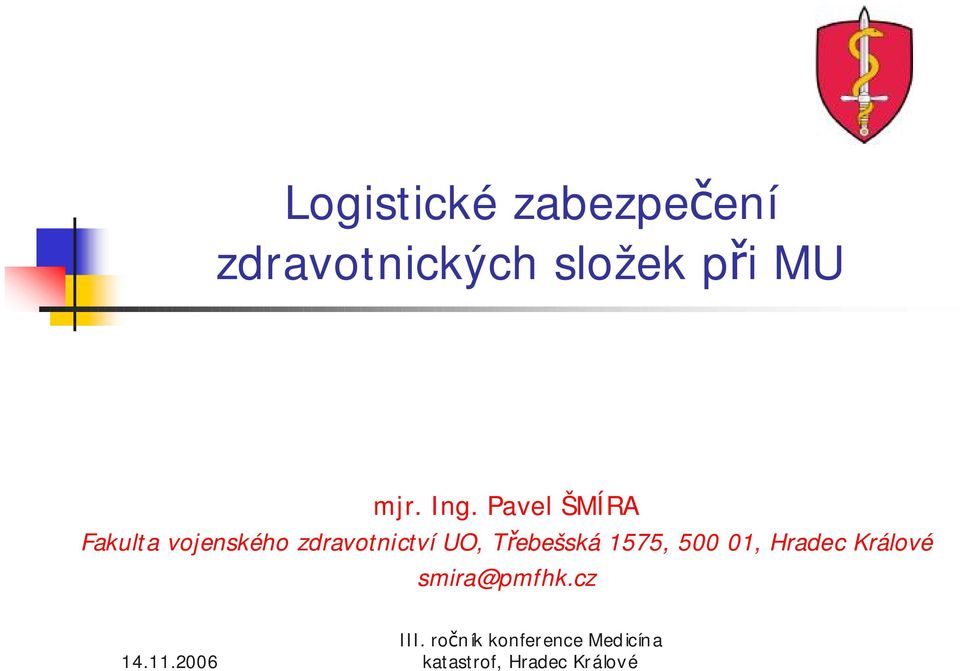 Logistické zabezpečení zdravotnických složek při MU

mjr. Ing. Pavel ŠMÍRA
Fakulta vojenského zdravotnictví UO, Třebešská 1575, 500 01, Hradec Králové
smira@pmfhk.cz

14.11.2006

III. ročník konference Medicína katastrof, Hradec Králové